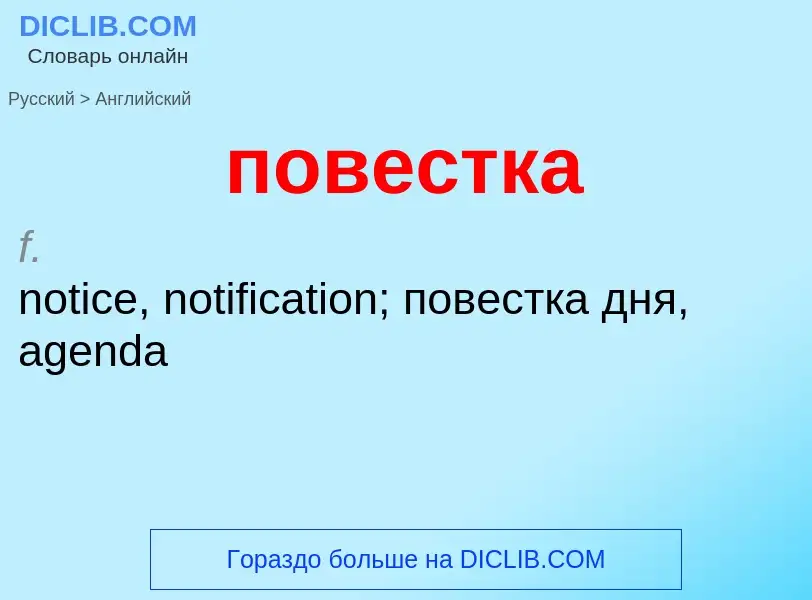 DICLIB.COM
Словарь онлайн

Русский > Английский

повестка

f.
notice, notification; повестка дня, agenda

Гораздо больше на DICLIB.COM